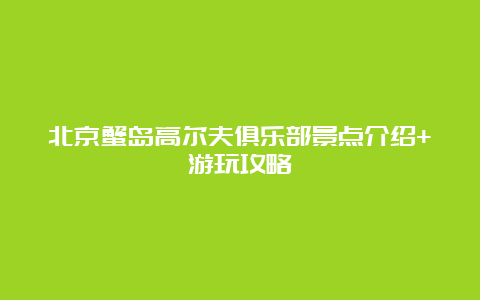 北京蟹岛高尔夫俱乐部景点介绍+游玩攻略